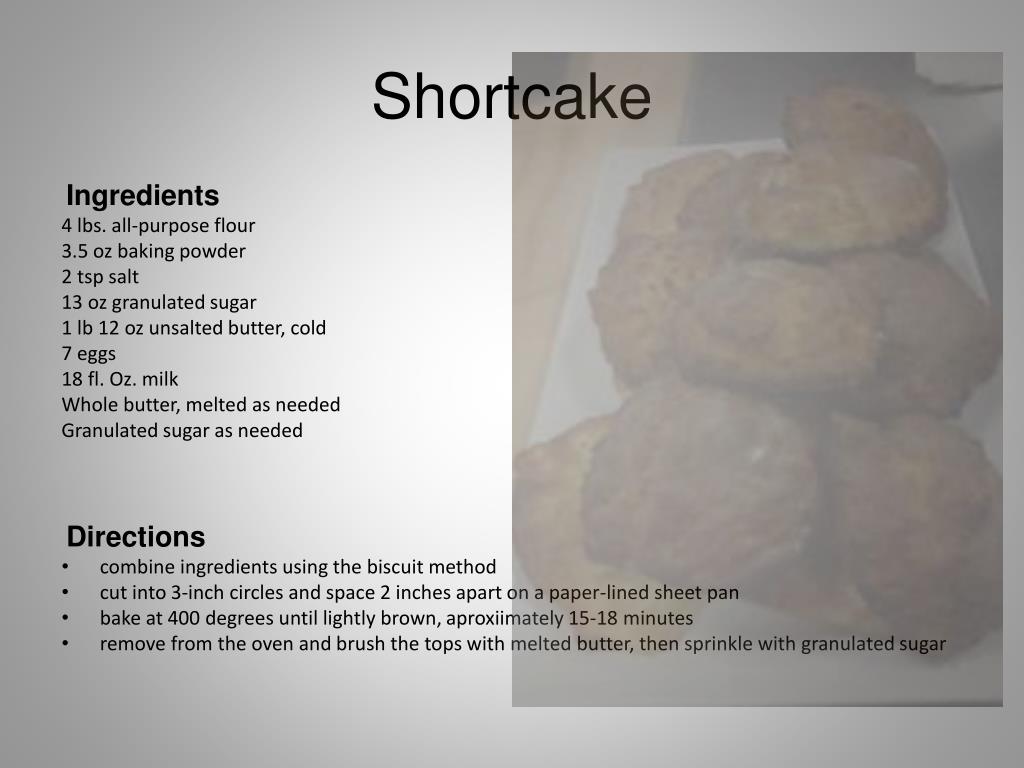 Shortcake

Ingredients
4 lbs. all-purpose flour
3.5 oz baking powder
2 tsp salt
13 oz granulated sugar
1 lb 12 oz unsalted butter, cold
7 eggs
18 fl. Oz. milk
Whole butter, melted as needed
Granulated sugar as needed

Directions
• combine ingredients using the biscuit method
• cut into 3-inch circles and space 2 inches apart on a paper-lined sheet pan
• bake at 400 degrees until lightly brown, aproxiimately 15-18 minutes
• remove from the oven and brush the tops with melted butter, then sprinkle with granulated sugar